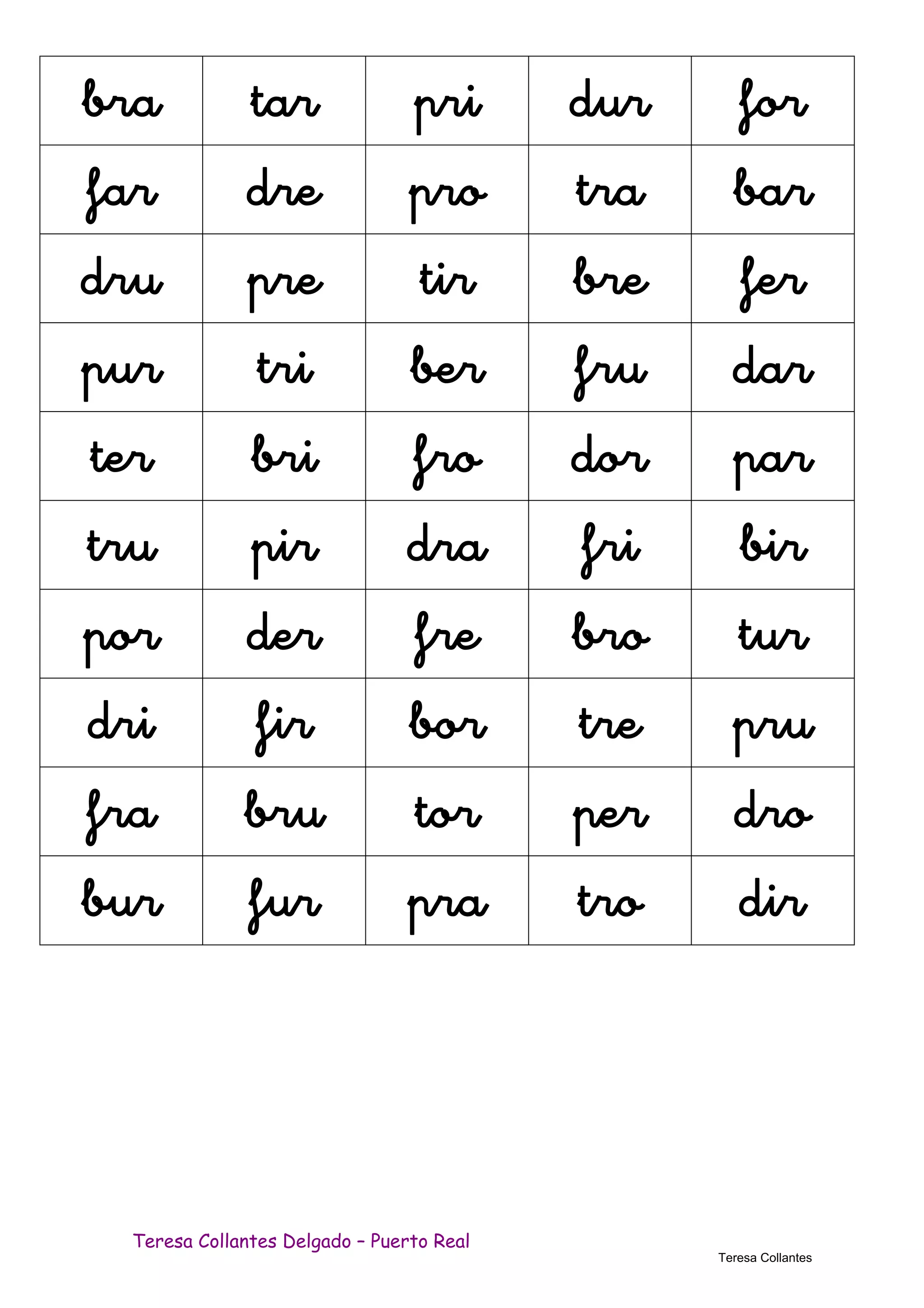 | bra | tar | pri | dur | for |
|---|---|---|---|---|
| far | dre | pro | tra | bar |
| dru | pre | tir | bre | fer |
| pur | tri | ber | fru | dar |
| ter | bri | fro | dor | par |
| tru | pir | dra | fri | bir |
| por | der | fre | bro | tur |
| dri | fir | bor | tre | pru |
| fra | bru | tor | per | dro |
| bur | fur | pra | tro | dir |

Teresa Collantes Delgado – Puerto Real

Teresa Collantes